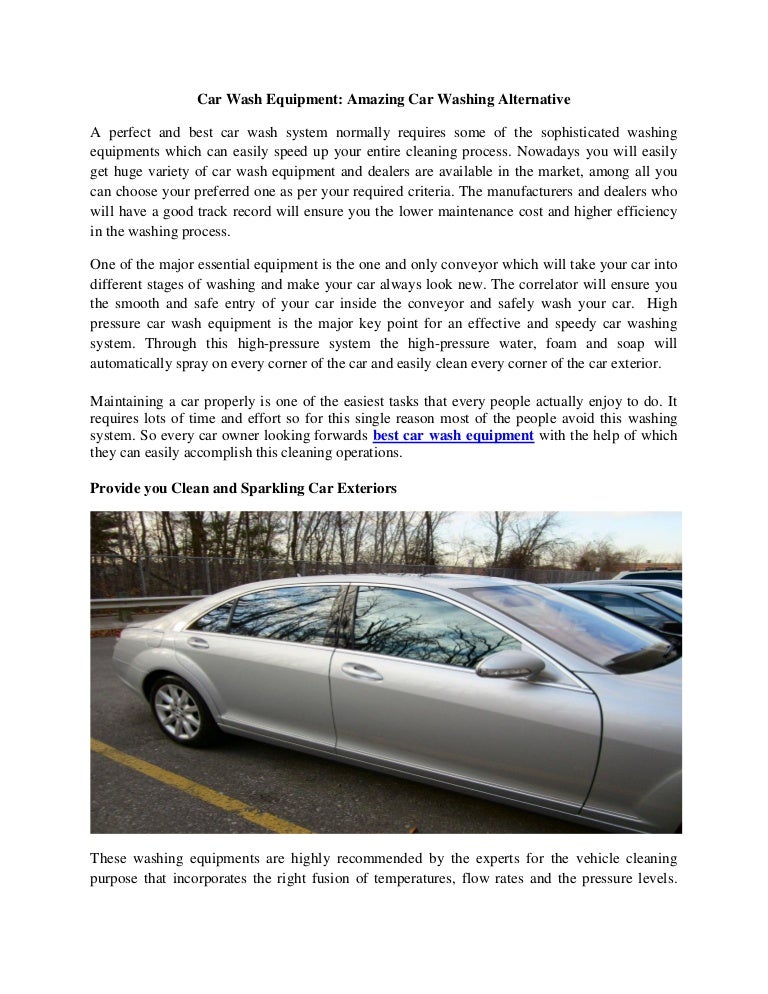 Car Wash Equipment: Amazing Car Washing Alternative

A perfect and best car wash system normally requires some of the sophisticated washing equipments which can easily speed up your entire cleaning process. Nowadays you will easily get huge variety of car wash equipment and dealers are available in the market, among all you can choose your preferred one as per your required criteria. The manufacturers and dealers who will have a good track record will ensure you the lower maintenance cost and higher efficiency in the washing process.

One of the major essential equipment is the one and only conveyor which will take your car into different stages of washing and make your car always look new. The correlator will ensure you the smooth and safe entry of your car inside the conveyor and safely wash your car. High pressure car wash equipment is the major key point for an effective and speedy car washing system. Through this high-pressure system the high-pressure water, foam and soap will automatically spray on every corner of the car and easily clean every corner of the car exterior.

Maintaining a car properly is one of the easiest tasks that every people actually enjoy to do. It requires lots of time and effort so for this single reason most of the people avoid this washing system. So every car owner looking forwards best car wash equipment with the help of which they can easily accomplish this cleaning operations.

Provide you Clean and Sparkling Car Exteriors

These washing equipments are highly recommended by the experts for the vehicle cleaning purpose that incorporates the right fusion of temperatures, flow rates and the pressure levels.